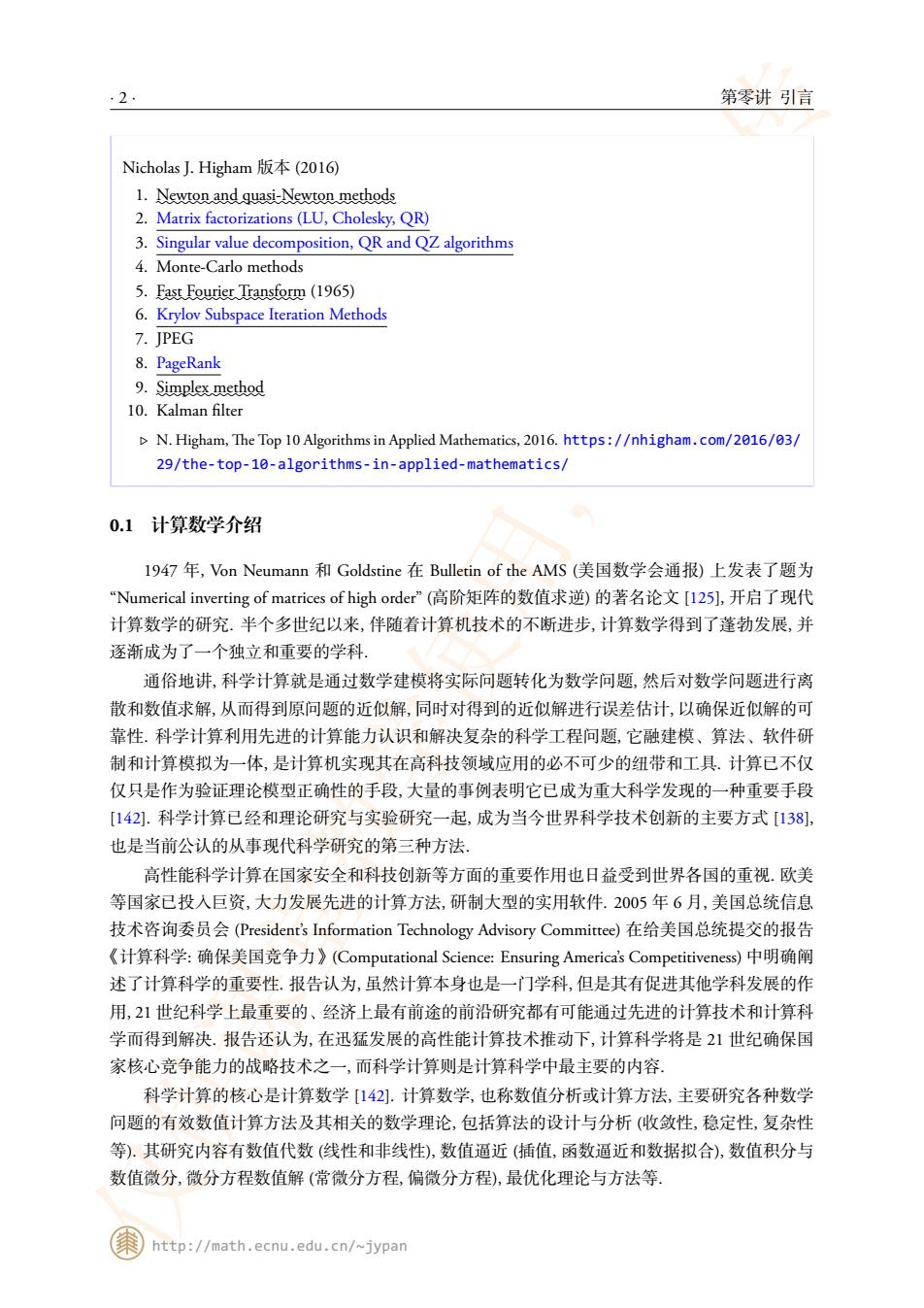 · 2 ·

第零讲 引言

Nicholas J. Higham 版本 (2016)

1. Newton and quasi-Newton methods
2. Matrix factorizations (LU, Cholesky, QR)
3. Singular value decomposition, QR and QZ algorithms
4. Monte-Carlo methods
5. Fast Fourier Transform (1965)
6. Krylov Subspace Iteration Methods
7. JPEG
8. PageRank
9. Simplex method
10. Kalman filter

▷ N. Higham, The Top 10 Algorithms in Applied Mathematics, 2016. https://nhigham.com/2016/03/29/the-top-10-algorithms-in-applied-mathematics/

0.1 计算数学介绍

1947 年, Von Neumann 和 Goldstine 在 Bulletin of the AMS (美国数学会通报) 上发表了题为 “Numerical inverting of matrices of high order” (高阶矩阵的数值求逆) 的著名论文 [125], 开启了现代计算数学的研究. 半个多世纪以来, 伴随着计算机技术的不断进步, 计算数学得到了蓬勃发展, 并逐渐成为了一个独立和重要的学科.

通俗地讲, 科学计算就是通过数学建模将实际问题转化为数学问题, 然后对数学问题进行离散和数值求解, 从而得到原问题的近似解, 同时对得到的近似解进行误差估计, 以确保近似解的可靠性. 科学计算利用先进的计算能力认识和解决复杂的科学工程问题, 它融建模、算法、软件研制和计算模拟为一体, 是计算机实现其在高科技领域应用的必不可少的纽带和工具. 计算已不仅仅只是作为验证理论模型正确性的手段, 大量的事例表明它已成为重大科学发现的一种重要手段 [142]. 科学计算已经和理论研究与实验研究一起, 成为当今世界科学技术创新的主要方式 [138], 也是当前公认的从事现代科学研究的第三种方法.

高性能科学计算在国家安全和科技创新等方面的重要作用也日益受到世界各国的重视. 欧美等国家已投入巨资, 大力发展先进的计算方法, 研制大型的实用软件. 2005 年 6 月, 美国总统信息技术咨询委员会 (President’s Information Technology Advisory Committee) 在给美国总统提交的报告《计算科学: 确保美国竞争力》(Computational Science: Ensuring America’s Competitiveness) 中明确阐述了计算科学的重要性. 报告认为, 虽然计算本身也是一门学科, 但是其有促进其他学科发展的作用, 21 世纪科学上最重要的、经济上最有前途的前沿研究都有可能通过先进的计算技术和计算科学而得到解决. 报告还认为, 在迅猛发展的高性能计算技术推动下, 计算科学将是 21 世纪确保国家核心竞争能力的战略技术之一, 而科学计算则是计算科学中最主要的内容.

科学计算的核心是计算数学 [142]. 计算数学, 也称数值分析或计算方法, 主要研究各种数学问题的有效数值计算方法及其相关的数学理论, 包括算法的设计与分析 (收敛性, 稳定性, 复杂性等). 其研究内容有数值代数 (线性和非线性), 数值逼近 (插值, 函数逼近和数据拟合), 数值积分与数值微分, 微分方程数值解 (常微分方程, 偏微分方程), 最优化理论与方法等.

http://math.ecnu.edu.cn/~jypan